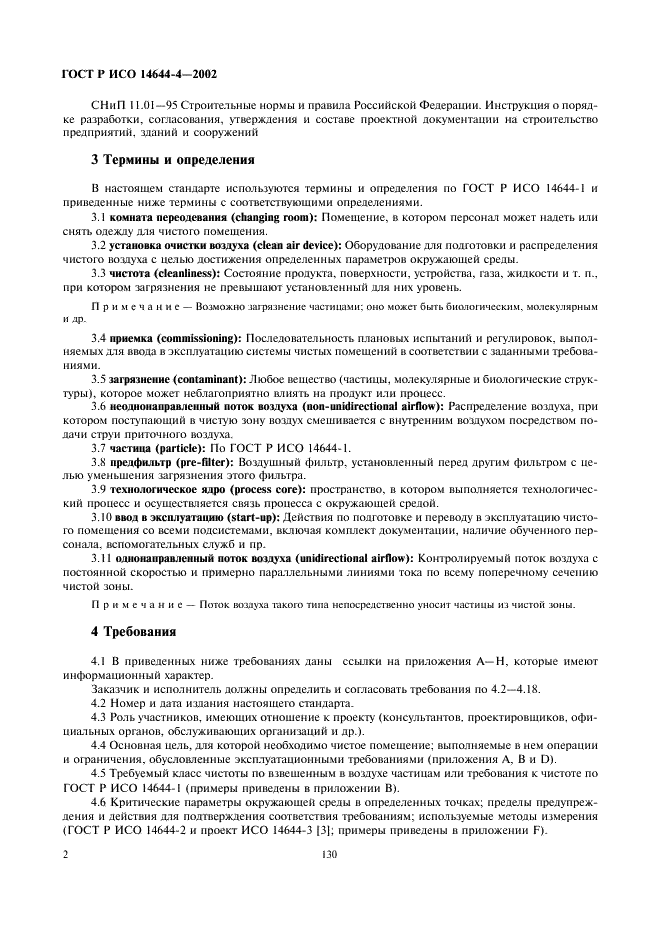 ГОСТ Р ИСО 14644-4—2002

СНиП 11.01—95 Строительные нормы и правила Российской Федерации. Инструкция о порядке разработки, согласования, утверждения и составе проектной документации на строительство предприятий, зданий и сооружений

3 Термины и определения

В настоящем стандарте используются термины и определения по ГОСТ Р ИСО 14644-1 и приведенные ниже термины с соответствующими определениями.

3.1 комната переодевания (changing room): Помещение, в котором персонал может надеть или снять одежду для чистого помещения.

3.2 установка очистки воздуха (clean air device): Оборудование для подготовки и распределения чистого воздуха с целью достижения определенных параметров окружающей среды.

3.3 чистота (cleanliness): Состояние продукта, поверхности, устройства, газа, жидкости и т. п., при котором загрязнения не превышают установленный для них уровень.

Примечание — Возможно загрязнение частицами; оно может быть биологическим, молекулярным и др.

3.4 приемка (commissioning): Последовательность плановых испытаний и регулировок, выполняемых для ввода в эксплуатацию системы чистых помещений в соответствии с заданными требованиями.

3.5 загрязнение (contaminant): Любое вещество (частицы, молекулярные и биологические структуры), которое может неблагоприятно влиять на продукт или процесс.

3.6 неоднонаправленный поток воздуха (non-unidirectional airflow): Распределение воздуха, при котором поступающий в чистую зону воздух смешивается с внутренним воздухом посредством подачи струи приточного воздуха.

3.7 частица (particle): По ГОСТ Р ИСО 14644-1.

3.8 предфильтр (pre-filter): Воздушный фильтр, установленный перед другим фильтром с целью уменьшения загрязнения этого фильтра.

3.9 технологическое ядро (process core): пространство, в котором выполняется технологический процесс и осуществляется связь процесса с окружающей средой.

3.10 ввод в эксплуатацию (start-up): Действия по подготовке и переводу в эксплуатацию чистого помещения со всеми подсистемами, включая комплект документации, наличие обученного персонала, вспомогательных служб и пр.

3.11 однонаправленный поток воздуха (unidirectional airflow): Контролируемый поток воздуха с постоянной скоростью и примерно параллельными линиями тока по всему поперечному сечению чистой зоны.

Примечание — Поток воздуха такого типа непосредственно уносит частицы из чистой зоны.

4 Требования

4.1 В приведенных ниже требованиях даны ссылки на приложения А—Н, которые имеют информационный характер.

Заказчик и исполнитель должны определить и согласовать требования по 4.2—4.18.

4.2 Номер и дата издания настоящего стандарта.

4.3 Роль участников, имеющих отношение к проекту (консультантов, проектировщиков, официальных органов, обслуживающих организаций и др.).

4.4 Основная цель, для которой необходимо чистое помещение; выполняемые в нем операции и ограничения, обусловленные эксплуатационными требованиями (приложения А, В и D).

4.5 Требуемый класс чистоты по взвешенным в воздухе частицам или требования к чистоте по ГОСТ Р ИСО 14644-1 (примеры приведены в приложении В).

4.6 Критические параметры окружающей среды в определенных точках; пределы предупреждения и действия для подтверждения соответствия требованиям; используемые методы измерения (ГОСТ Р ИСО 14644-2 и проект ИСО 14644-3 [3]; примеры приведены в приложении F).

2 130